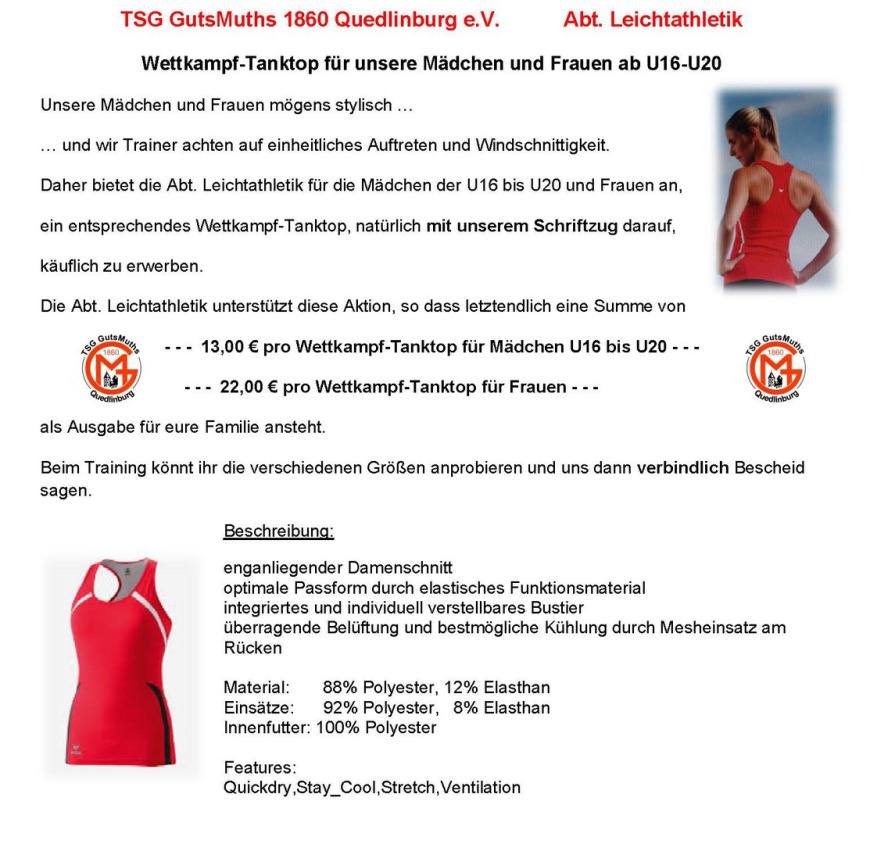 TSG GutsMuths 1860 Quedlinburg e.V. Abt. Leichtathletik

Wettkampf-Tanktop für unsere Mädchen und Frauen ab U16-U20

Unsere Mädchen und Frauen mögens stylisch …

… und wir Trainer achten auf einheitliches Auftreten und Windschnittigkeit.

Daher bietet die Abt. Leichtathletik für die Mädchen der U16 bis U20 und Frauen an,

ein entsprechendes Wettkampf-Tanktop, natürlich mit unserem Schriftzug darauf,

käuflich zu erwerben.

Die Abt. Leichtathletik unterstützt diese Aktion, so dass letztendlich eine Summe von

TSG GutsMuths 1860 Quedlinburg

- - - 13,00 € pro Wettkampf-Tanktop für Mädchen U16 bis U20 - - -

- - - 22,00 € pro Wettkampf-Tanktop für Frauen - - -

TSG GutsMuths 1860 Quedlinburg

als Ausgabe für eure Familie ansteht.

Beim Training könnt ihr die verschiedenen Größen anprobieren und uns dann verbindlich Bescheid sagen.

Beschreibung:

enganliegender Damenschnitt
optimale Passform durch elastisches Funktionsmaterial
integriertes und individuell verstellbares Bustier
überragende Belüftung und bestmögliche Kühlung durch Mesheinsatz am Rücken

Material: 88% Polyester, 12% Elasthan
Einsätze: 92% Polyester, 8% Elasthan
Innenfutter: 100% Polyester

Features:
Quickdry,Stay_Cool,Stretch,Ventilation